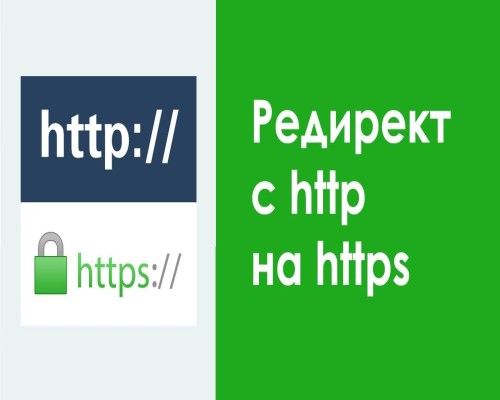 http://

https://

Редирект
с http
на https